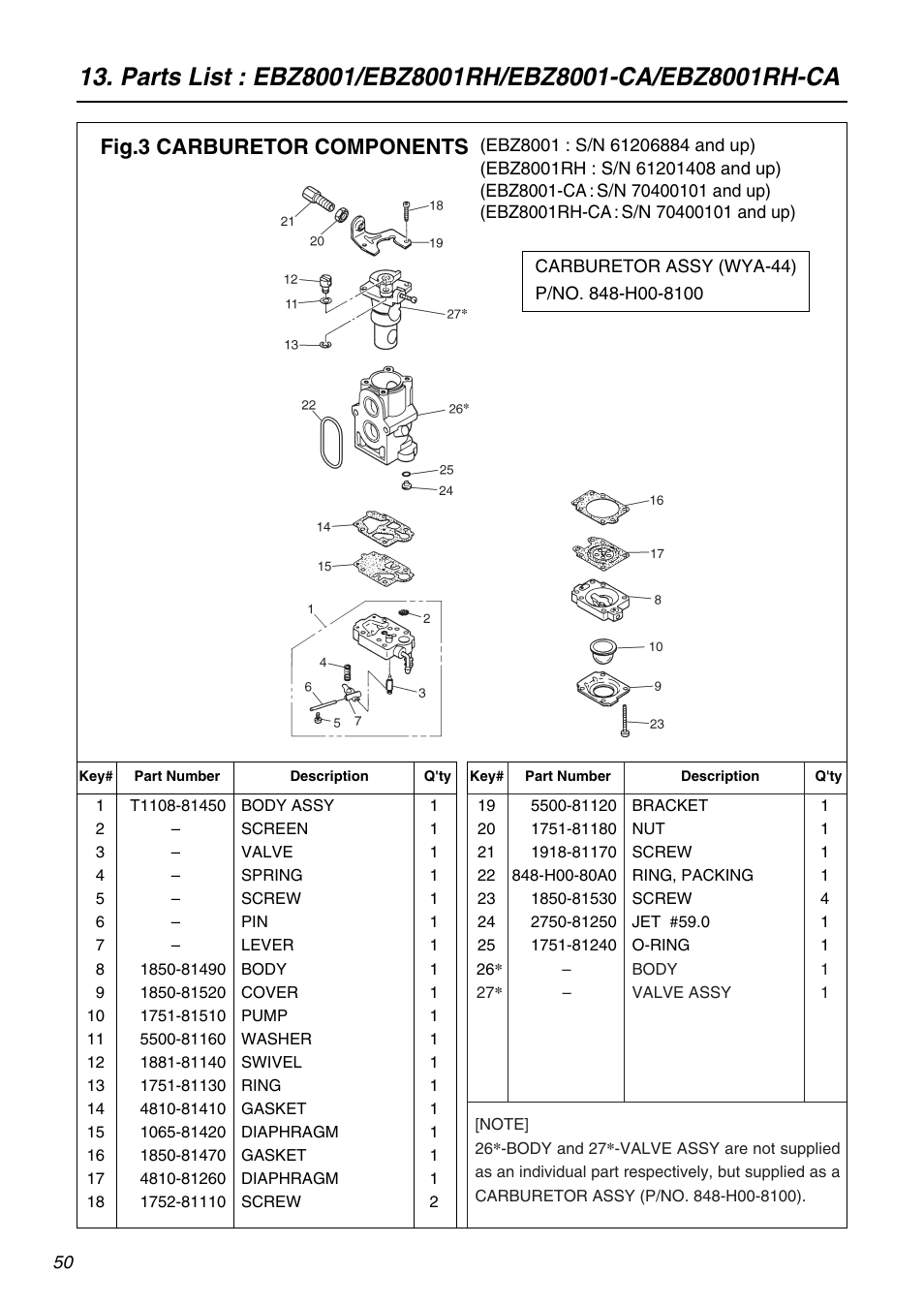 13. Parts List : EBZ8001/EBZ8001RH/EBZ8001-CA/EBZ8001RH-CA

Fig.3 CARBURETOR COMPONENTS (EBZ8001 : S/N 61206884 and up)
(EBZ8001RH : S/N 61201408 and up)
(EBZ8001-CA : S/N 70400101 and up)
(EBZ8001RH-CA : S/N 70400101 and up)

CARBURETOR ASSY (WYA-44)
P/NO. 848-H00-8100

21 20 18 19 12 11 27* 13 22 26* 25 24 14 15 1 2 4 3 6 5 7 16 17 8 10 9 23

| Key# | Part Number | Description | Q'ty |
|---|---|---|---|
| 1 | T1108-81450 | BODY ASSY | 1 |
| 2 | – | SCREEN | 1 |
| 3 | – | VALVE | 1 |
| 4 | – | SPRING | 1 |
| 5 | – | SCREW | 1 |
| 6 | – | PIN | 1 |
| 7 | – | LEVER | 1 |
| 8 | 1850-81490 | BODY | 1 |
| 9 | 1850-81520 | COVER | 1 |
| 10 | 1751-81510 | PUMP | 1 |
| 11 | 5500-81160 | WASHER | 1 |
| 12 | 1881-81140 | SWIVEL | 1 |
| 13 | 1751-81130 | RING | 1 |
| 14 | 4810-81410 | GASKET | 1 |
| 15 | 1065-81420 | DIAPHRAGM | 1 |
| 16 | 1850-81470 | GASKET | 1 |
| 17 | 4810-81260 | DIAPHRAGM | 1 |
| 18 | 1752-81110 | SCREW | 2 |

| Key# | Part Number | Description | Q'ty |
|---|---|---|---|
| 19 | 5500-81120 | BRACKET | 1 |
| 20 | 1751-81180 | NUT | 1 |
| 21 | 1918-81170 | SCREW | 1 |
| 22 | 848-H00-80A0 | RING, PACKING | 1 |
| 23 | 1850-81530 | SCREW | 4 |
| 24 | 2750-81250 | JET #59.0 | 1 |
| 25 | 1751-81240 | O-RING | 1 |
| 26* | – | BODY | 1 |
| 27* | – | VALVE ASSY | 1 |

[NOTE]
26*-BODY and 27*-VALVE ASSY are not supplied as an individual part respectively, but supplied as a CARBURETOR ASSY (P/NO. 848-H00-8100).

50